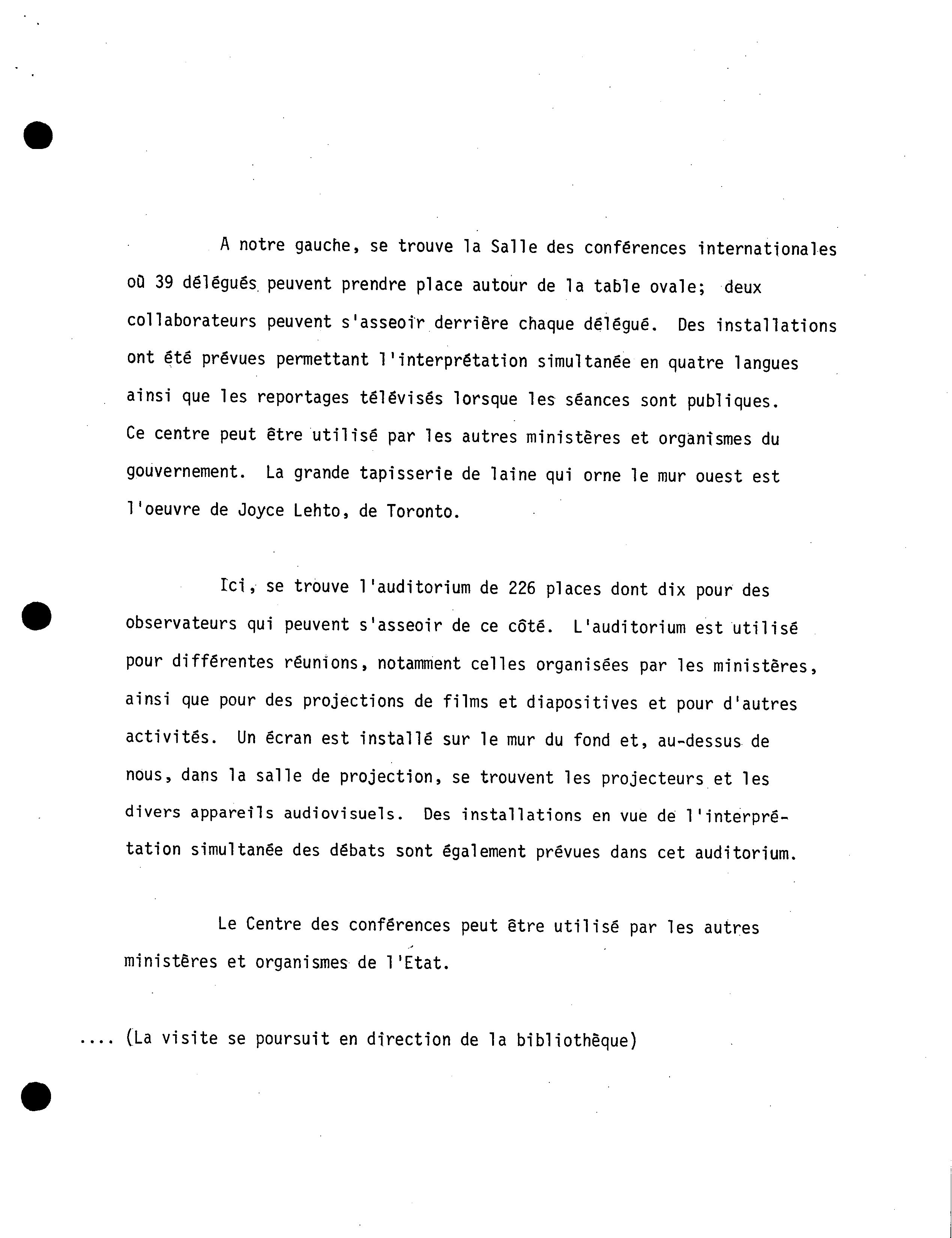 A notre gauche, se trouve la Salle des conférences internationales où 39 délégués peuvent prendre place autour de la table ovale; deux collaborateurs peuvent s'asseoir derrière chaque délégué. Des installations ont été prévues permettant l'interprétation simultanée en quatre langues ainsi que les reportages télévisés lorsque les séances sont publiques. Ce centre peut être utilisé par les autres ministères et organismes du gouvernement. La grande tapisserie de laine qui orne le mur ouest est l'oeuvre de Joyce Lehto, de Toronto.

Ici, se trouve l'auditorium de 226 places dont dix pour des observateurs qui peuvent s'asseoir de ce côté. L'auditorium est utilisé pour différentes réunions, notamment celles organisées par les ministères, ainsi que pour des projections de films et diapositives et pour d'autres activités. Un écran est installé sur le mur du fond et, au-dessus de nous, dans la salle de projection, se trouvent les projecteurs et les divers appareils audiovisuels. Des installations en vue de l'interprétation simultanée des débats sont également prévues dans cet auditorium.

Le Centre des conférences peut être utilisé par les autres ministères et organismes de l'Etat.

.... (La visite se poursuit en direction de la bibliothèque)